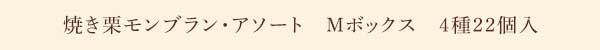 焼き栗モンブラン・アソート　Mボックス　4種22個入